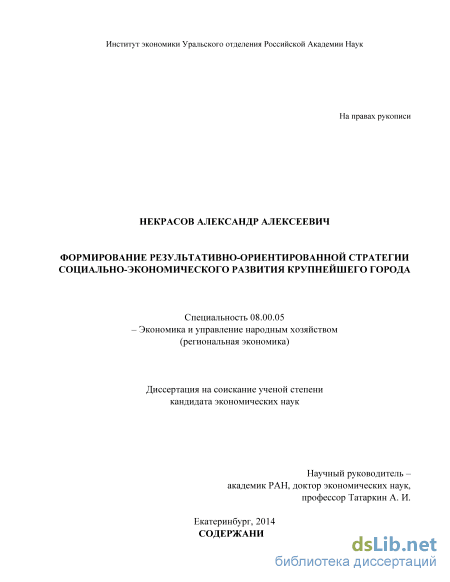 Институт экономики Уральского отделения Российской Академии Наук

На правах рукописи

НЕКРАСОВ АЛЕКСАНДР АЛЕКСЕЕВИЧ

ФОРМИРОВАНИЕ РЕЗУЛЬТАТИВНО-ОРИЕНТИРОВАННОЙ СТРАТЕГИИ СОЦИАЛЬНО-ЭКОНОМИЧЕСКОГО РАЗВИТИЯ КРУПНЕЙШЕГО ГОРОДА

Специальность 08.00.05
– Экономика и управление народным хозяйством
(региональная экономика)

Диссертация на соискание ученой степени
кандидата экономических наук

Научный руководитель –
академик РАН, доктор экономических наук,
профессор Татаркин А. И.

Екатеринбург, 2014
СОДЕРЖАНИ

dsLib.net
библиотека диссертаций